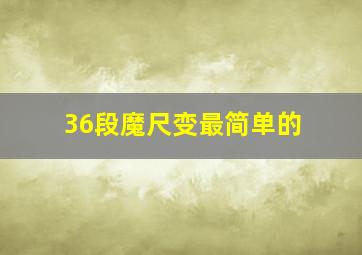 36段魔尺变最简单的